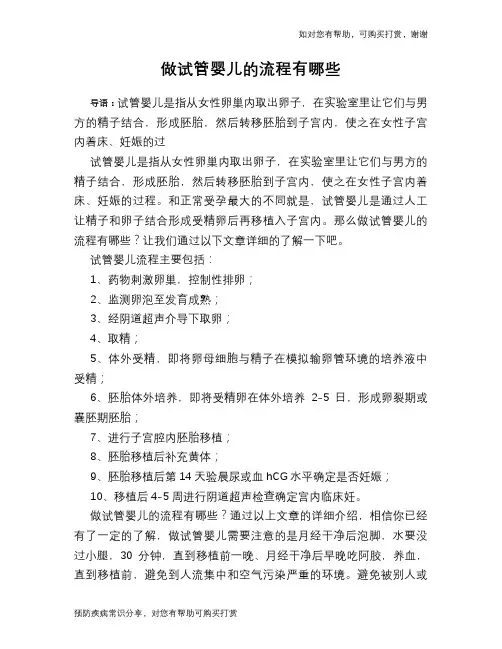 如对您有帮助，可购买打赏，谢谢

做试管婴儿的流程有哪些

导语：试管婴儿是指从女性卵巢内取出卵子，在实验室里让它们与男方的精子结合，形成胚胎，然后转移胚胎到子宫内，使之在女性子宫内着床、妊娠的过

试管婴儿是指从女性卵巢内取出卵子，在实验室里让它们与男方的精子结合，形成胚胎，然后转移胚胎到子宫内，使之在女性子宫内着床、妊娠的过程。和正常受孕最大的不同就是，试管婴儿是通过人工让精子和卵子结合形成受精卵后再移植入子宫内。那么做试管婴儿的流程有哪些？让我们通过以下文章详细的了解一下吧。

试管婴儿流程主要包括：

1、药物刺激卵巢，控制性排卵；

2、监测卵泡至发育成熟；

3、经阴道超声介导下取卵；

4、取精；

5、体外受精，即将卵母细胞与精子在模拟输卵管环境的培养液中受精；

6、胚胎体外培养，即将受精卵在体外培养 2-5 日，形成卵裂期或囊胚期胚胎；

7、进行子宫腔内胚胎移植；

8、胚胎移植后补充黄体；

9、胚胎移植后第 14 天验晨尿或血 hCG 水平确定是否妊娠；

10、移植后 4-5 周进行阴道超声检查确定宫内临床妊。

做试管婴儿的流程有哪些？通过以上文章的详细介绍，相信你已经有了一定的了解，做试管婴儿需要注意的是月经干净后泡脚，水要没过小腿，30 分钟，直到移植前一晚、月经干净后早晚吃阿胶，养血，直到移植前，避免到人流集中和空气污染严重的环境。避免被别人或

预防疾病常识分享，对您有帮助可购买打赏